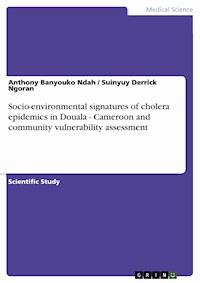 Medical Science

Anthony Banyouko Ndah / Suinyuy Derrick Ngoran

Socio-environmental signatures of cholera epidemics in Douala - Cameroon and community vulnerability assessment

Scientific Study

GRIN